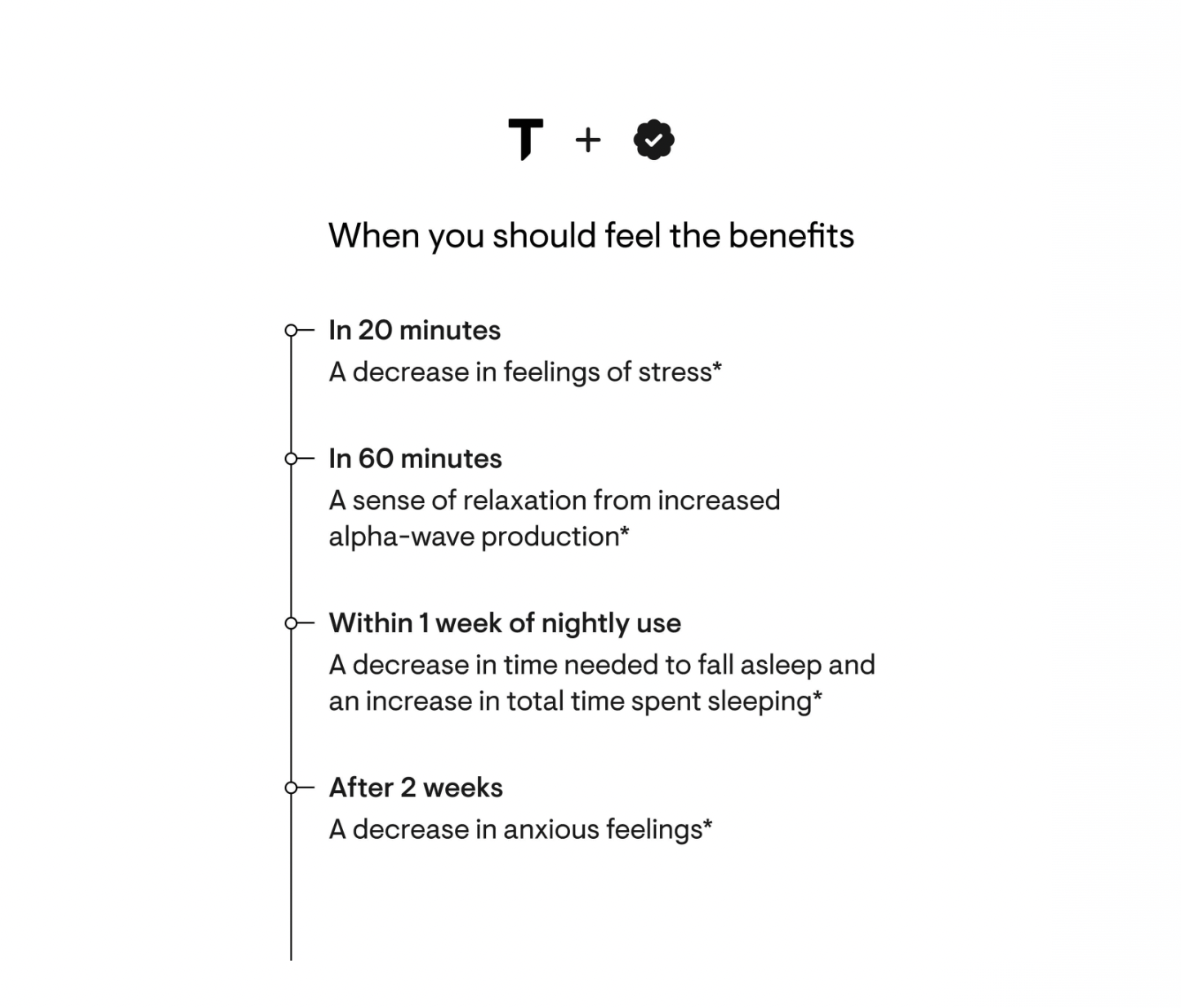 T +

When you should feel the benefits

In 20 minutes
A decrease in feelings of stress*

In 60 minutes
A sense of relaxation from increased alpha-wave production*

Within 1 week of nightly use
A decrease in time needed to fall asleep and an increase in total time spent sleeping*

After 2 weeks
A decrease in anxious feelings*